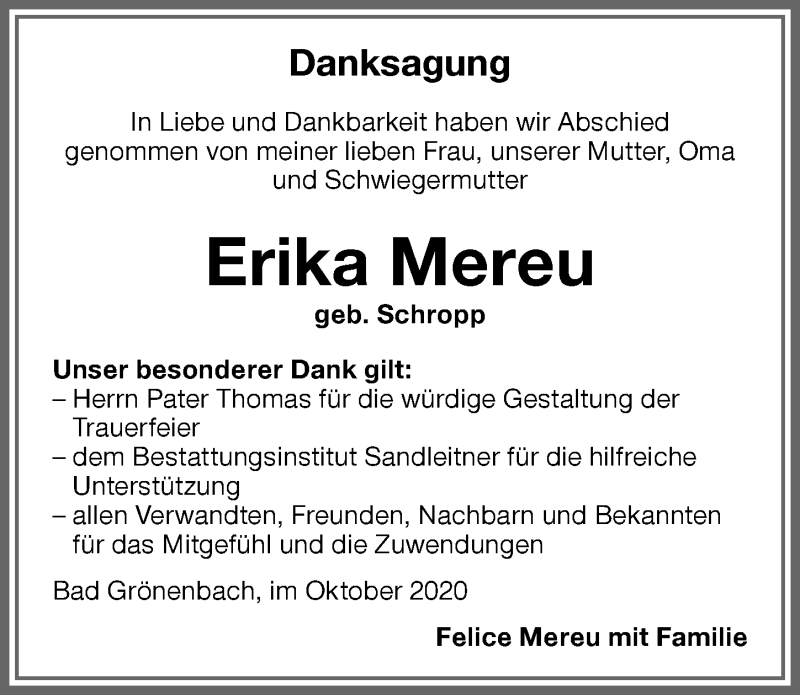 Danksagung

In Liebe und Dankbarkeit haben wir Abschied genommen von meiner lieben Frau, unserer Mutter, Oma und Schwiegermutter

Erika Mereu

geb. Schropp

Unser besonderer Dank gilt:
– Herrn Pater Thomas für die würdige Gestaltung der Trauerfeier
– dem Bestattungsinstitut Sandleitner für die hilfreiche Unterstützung
– allen Verwandten, Freunden, Nachbarn und Bekannten für das Mitgefühl und die Zuwendungen

Bad Grönenbach, im Oktober 2020

Felice Mereu mit Familie